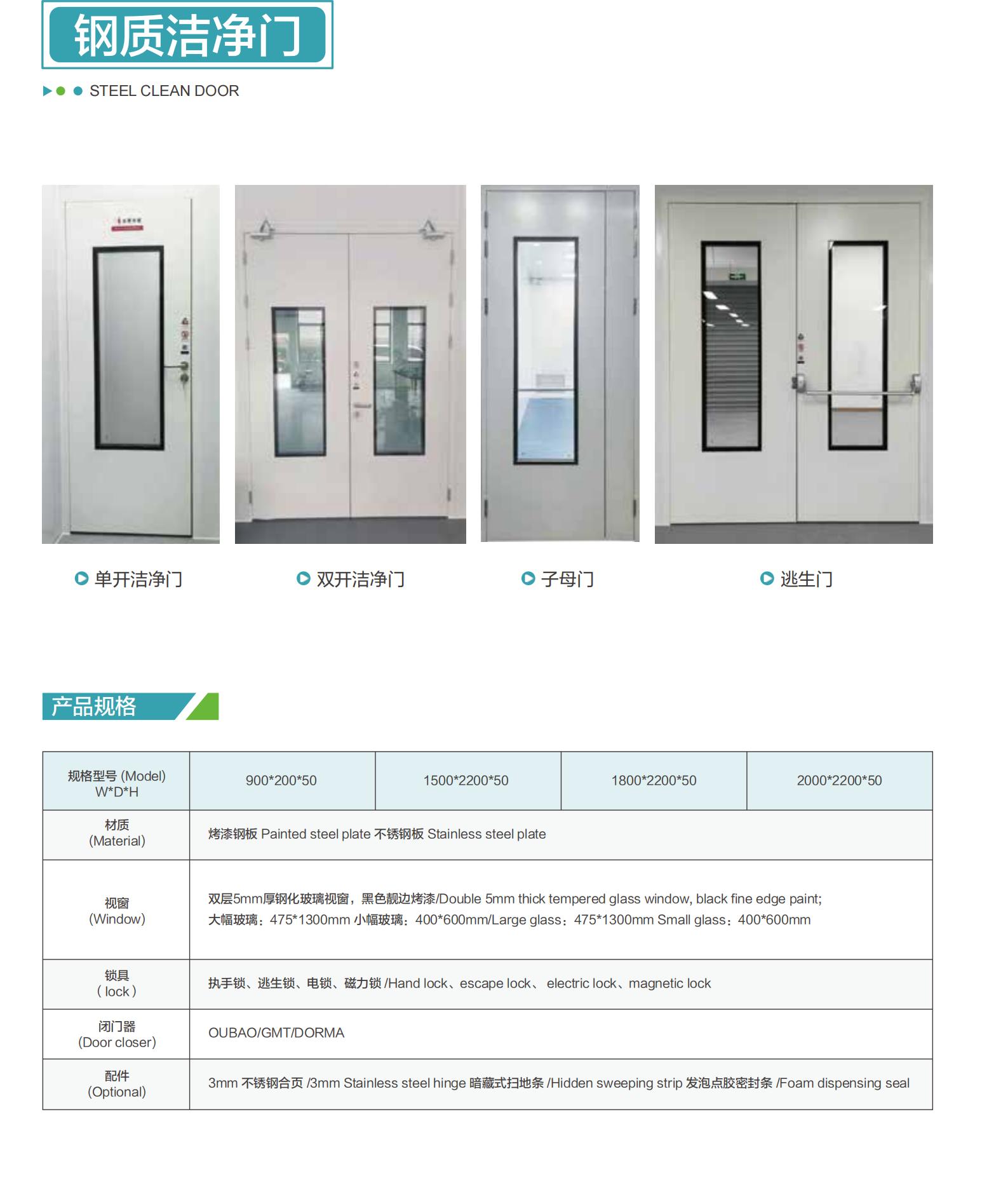 钢质洁净门

STEEL CLEAN DOOR

单开洁净门

双开洁净门

子母门

逃生门

产品规格

| 规格型号 (Model) W*D*H | 900*200*50 | 1500*2200*50 | 1800*2200*50 | 2000*2200*50 |
|---|---|---|---|---|
| 材质 (Material) | 烤漆钢板 Painted steel plate 不锈钢板 Stainless steel plate | | | |
| 视窗 (Window) | 双层5mm厚钢化玻璃视窗，黑色靓边烤漆/Double 5mm thick tempered glass window, black fine edge paint; 大幅玻璃：475*1300mm 小幅玻璃：400*600mm/Large glass：475*1300mm Small glass：400*600mm | | | |
| 锁具 ( lock ) | 执手锁、逃生锁、电锁、磁力锁 /Hand lock、escape lock、 electric lock、magnetic lock | | | |
| 闭门器 (Door closer) | OUBAO/GMT/DORMA | | | |
| 配件 (Optional) | 3mm 不锈钢合页 /3mm Stainless steel hinge 暗藏式扫地条 /Hidden sweeping strip 发泡点胶密封条 /Foam dispensing seal | | | |